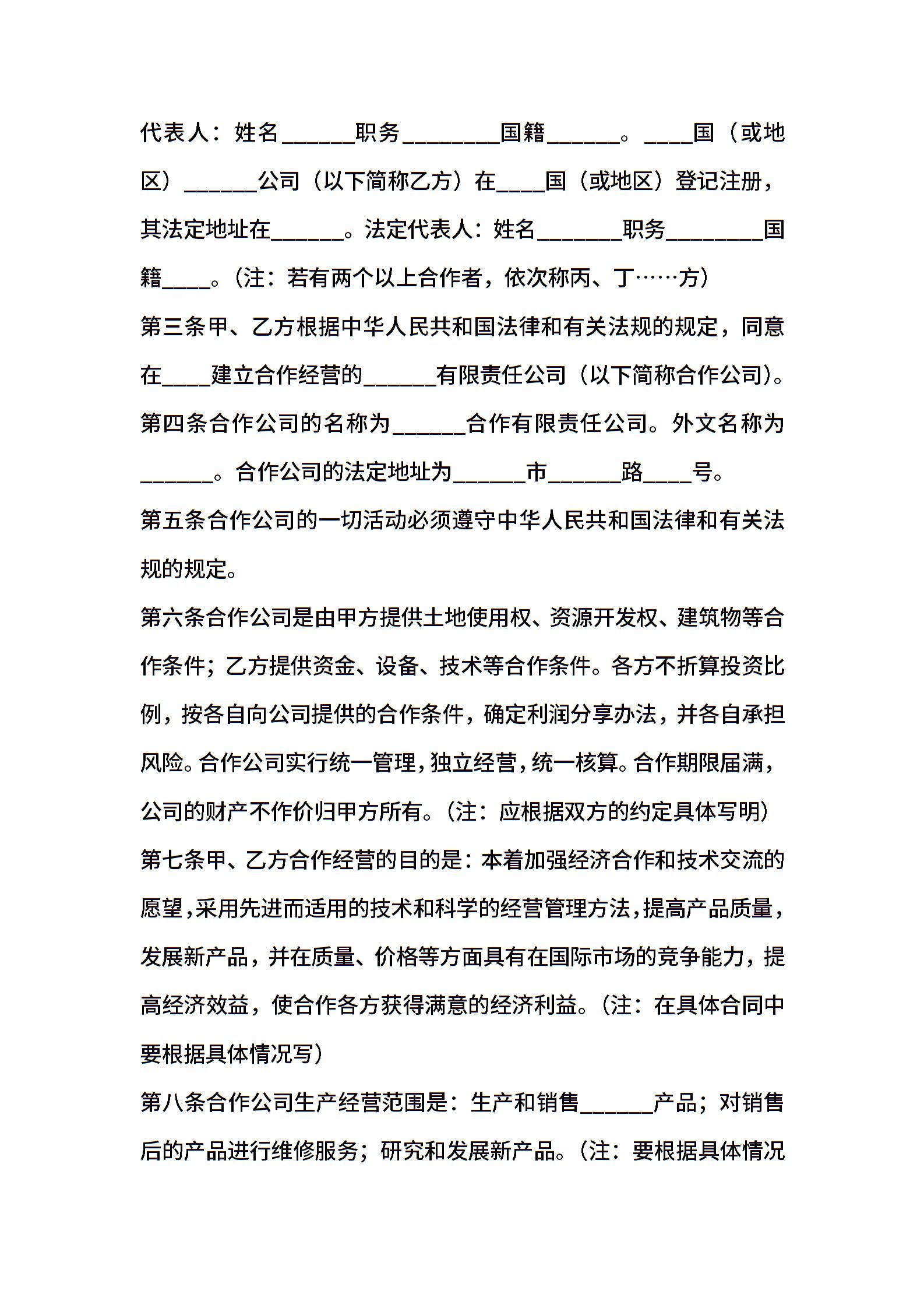 代表人：姓名______职务________国籍______。____国（或地区）______公司（以下简称乙方）在____国（或地区）登记注册，其法定地址在______。法定代表人：姓名_______职务________国籍____。（注：若有两个以上合作者，依次称丙、丁……方）

第三条甲、乙方根据中华人民共和国法律和有关法规的规定，同意在____建立合作经营的______有限责任公司（以下简称合作公司）。

第四条合作公司的名称为______合作有限责任公司。外文名称为______。合作公司的法定地址为______市______路____号。

第五条合作公司的一切活动必须遵守中华人民共和国法律和有关法规的规定。

第六条合作公司是由甲方提供土地使用权、资源开发权、建筑物等合作条件；乙方提供资金、设备、技术等合作条件。各方不折算投资比例，按各自向公司提供的合作条件，确定利润分享办法，并各自承担风险。合作公司实行统一管理，独立经营，统一核算。合作期限届满，公司的财产不作价归甲方所有。（注：应根据双方的约定具体写明）

第七条甲、乙方合作经营的目的是：本着加强经济合作和技术交流的愿望，采用先进而适用的技术和科学的经营管理方法，提高产品质量，发展新产品，并在质量、价格等方面具有在国际市场的竞争能力，提高经济效益，使合作各方获得满意的经济利益。（注：在具体合同中要根据具体情况写）

第八条合作公司生产经营范围是：生产和销售______产品；对销售后的产品进行维修服务；研究和发展新产品。（注：要根据具体情况